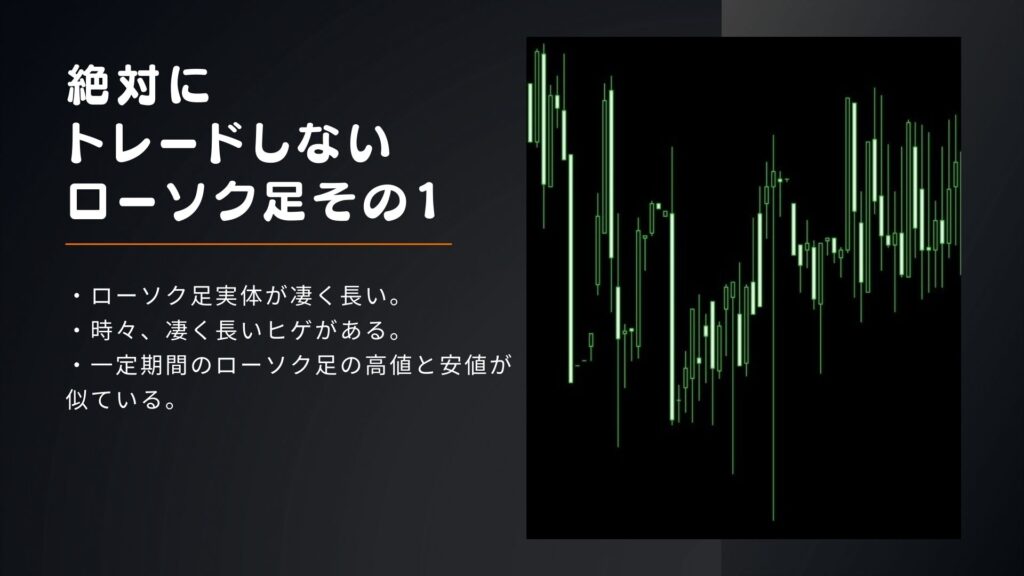 絶対に
トレードしない
ローソク足その1

・ローソク足実体が凄く長い。
・時々、凄く長いヒゲがある。
・一定期間のローソク足の高値と安値が似ている。